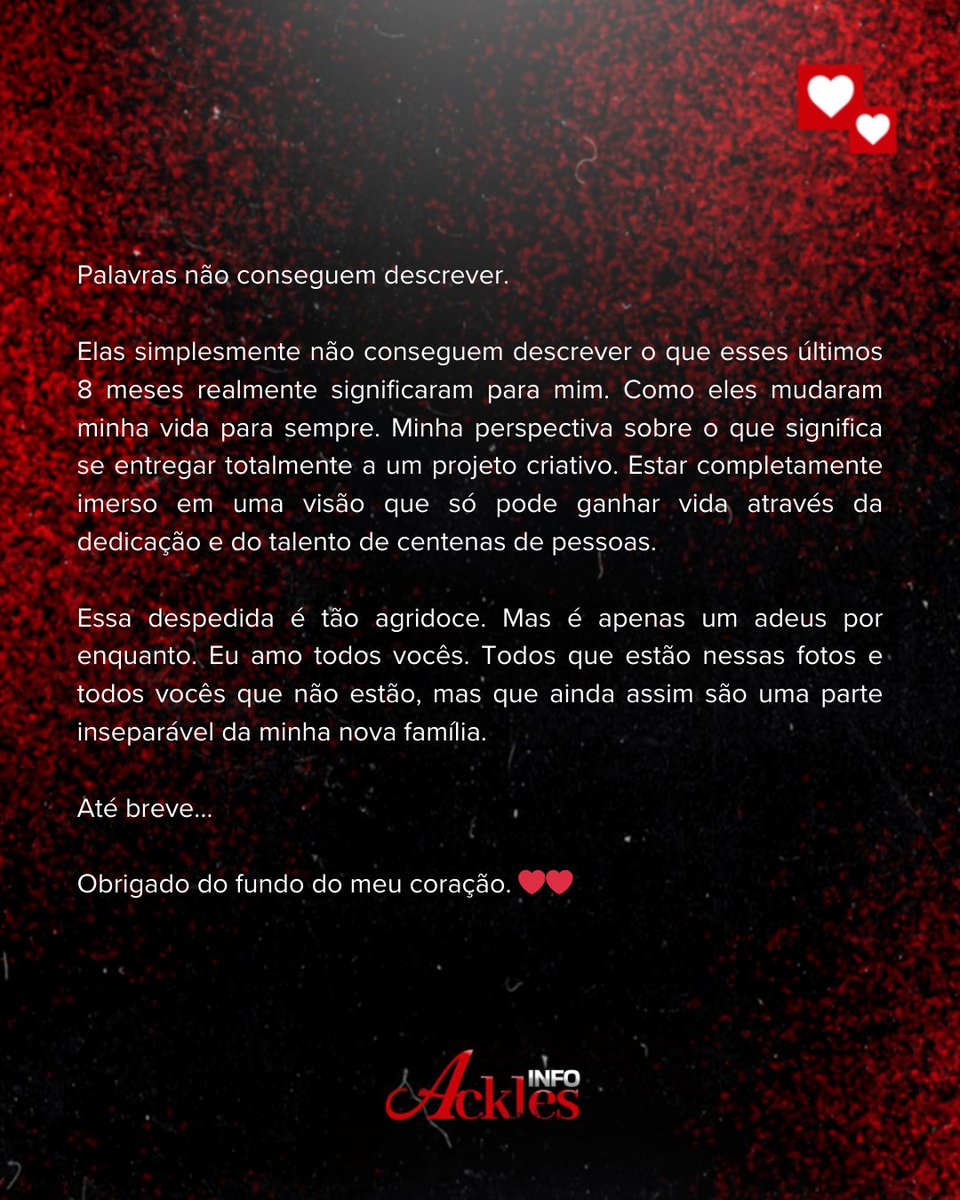 Palavras não conseguem descrever.

Elas simplesmente não conseguem descrever o que esses últimos 8 meses realmente significaram para mim. Como eles mudaram minha vida para sempre. Minha perspectiva sobre o que significa se entregar totalmente a um projeto criativo. Estar completamente imerso em uma visão que só pode ganhar vida através da dedicação e do talento de centenas de pessoas.

Essa despedida é tão agridoce. Mas é apenas um adeus por enquanto. Eu amo todos vocês. Todos que estão nessas fotos e todos vocês que não estão, mas que ainda assim são uma parte inseparável da minha nova família.

Até breve...

Obrigado do fundo do meu coração. ❤❤

Ackles INFO